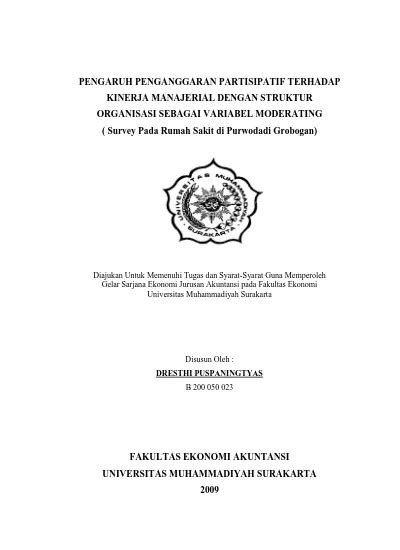 PENGARUH PENGANGGARAN PARTISIPATIF TERHADAP KINERJA MANAJERIAL DENGAN STRUKTUR ORGANISASI SEBAGAI VARIABEL MODERATING
( Survey Pada Rumah Sakit di Purwodadi Grobogan)

UNIVERSITAS MUHAMMADIYAH SURAKARTA

Diajukan Untuk Memenuhi Tugas dan Syarat-Syarat Guna Memperoleh Gelar Sarjana Ekonomi Jurusan Akuntansi pada Fakultas Ekonomi Universitas Muhammadiyah Surakarta

Disusun Oleh :
DRESTHI PUSPANINGTYAS
B 200 050 023

FAKULTAS EKONOMI AKUNTANSI
UNIVERSITAS MUHAMMADIYAH SURAKARTA
2009